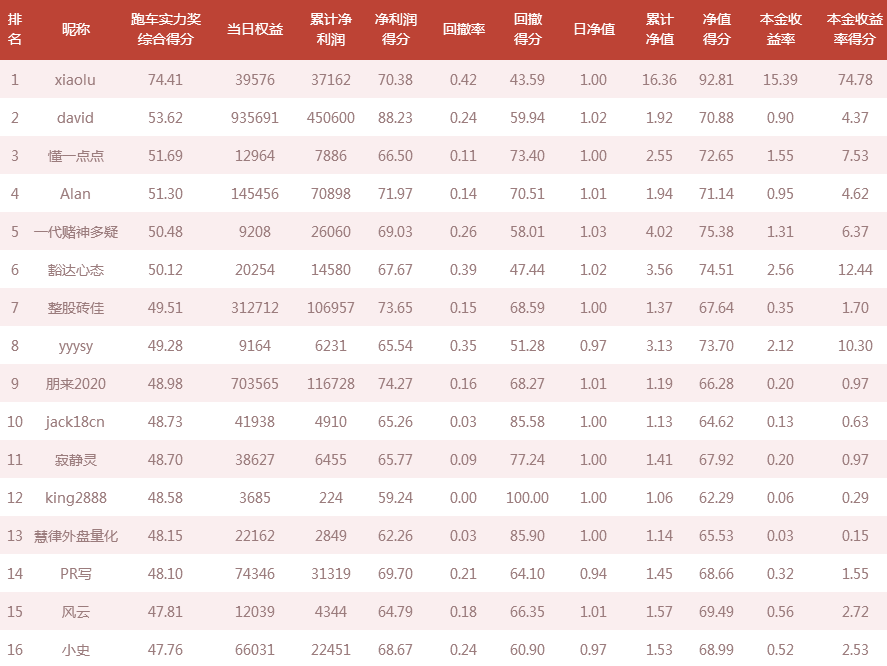 | 排名 | 昵称 | 跑车实力奖综合得分 | 当日权益 | 累计净利润 | 净利润得分 | 回撤率 | 回撤得分 | 日净值 | 累计净值 | 净值得分 | 本金收益率 | 本金收益率得分 |
|---|---|---|---|---|---|---|---|---|---|---|---|---|
| 1 | xiaolu | 74.41 | 39576 | 37162 | 70.38 | 0.42 | 43.59 | 1.00 | 16.36 | 92.81 | 15.39 | 74.78 |
| 2 | david | 53.62 | 935691 | 450600 | 88.23 | 0.24 | 59.94 | 1.02 | 1.92 | 70.88 | 0.90 | 4.37 |
| 3 | 懂一点点 | 51.69 | 12964 | 7886 | 66.50 | 0.11 | 73.40 | 1.00 | 2.55 | 72.65 | 1.55 | 7.53 |
| 4 | Alan | 51.30 | 145456 | 70898 | 71.97 | 0.14 | 70.51 | 1.01 | 1.94 | 71.14 | 0.95 | 4.62 |
| 5 | 一代赌神多疑 | 50.48 | 9208 | 26060 | 69.03 | 0.26 | 58.01 | 1.03 | 4.02 | 75.38 | 1.31 | 6.37 |
| 6 | 豁达心态 | 50.12 | 20254 | 14580 | 67.67 | 0.39 | 47.44 | 1.02 | 3.56 | 74.51 | 2.56 | 12.44 |
| 7 | 整股砖佳 | 49.51 | 312712 | 106957 | 73.65 | 0.15 | 68.59 | 1.00 | 1.37 | 67.64 | 0.35 | 1.70 |
| 8 | yyysy | 49.28 | 9164 | 6231 | 65.54 | 0.35 | 51.28 | 0.97 | 3.13 | 73.70 | 2.12 | 10.30 |
| 9 | 朋来2020 | 48.98 | 703565 | 116728 | 74.27 | 0.16 | 68.27 | 1.01 | 1.19 | 66.28 | 0.20 | 0.97 |
| 10 | jack18cn | 48.73 | 41938 | 4910 | 65.26 | 0.03 | 85.58 | 1.00 | 1.13 | 64.62 | 0.13 | 0.63 |
| 11 | 寂静灵 | 48.70 | 38627 | 6455 | 65.77 | 0.09 | 77.24 | 1.00 | 1.41 | 67.92 | 0.20 | 0.97 |
| 12 | king2888 | 48.58 | 3685 | 224 | 59.24 | 0.00 | 100.00 | 1.00 | 1.06 | 62.29 | 0.06 | 0.29 |
| 13 | 慧律外盘量化 | 48.15 | 22162 | 2849 | 62.26 | 0.03 | 85.90 | 1.00 | 1.14 | 65.53 | 0.03 | 0.15 |
| 14 | PR写 | 48.10 | 74346 | 31319 | 69.70 | 0.21 | 64.10 | 0.94 | 1.45 | 68.66 | 0.32 | 1.55 |
| 15 | 风云 | 47.81 | 12039 | 4344 | 64.79 | 0.18 | 66.35 | 1.01 | 1.57 | 69.49 | 0.56 | 2.72 |
| 16 | 小史 | 47.76 | 66031 | 22451 | 68.67 | 0.24 | 60.90 | 0.97 | 1.53 | 68.99 | 0.52 | 2.53 |